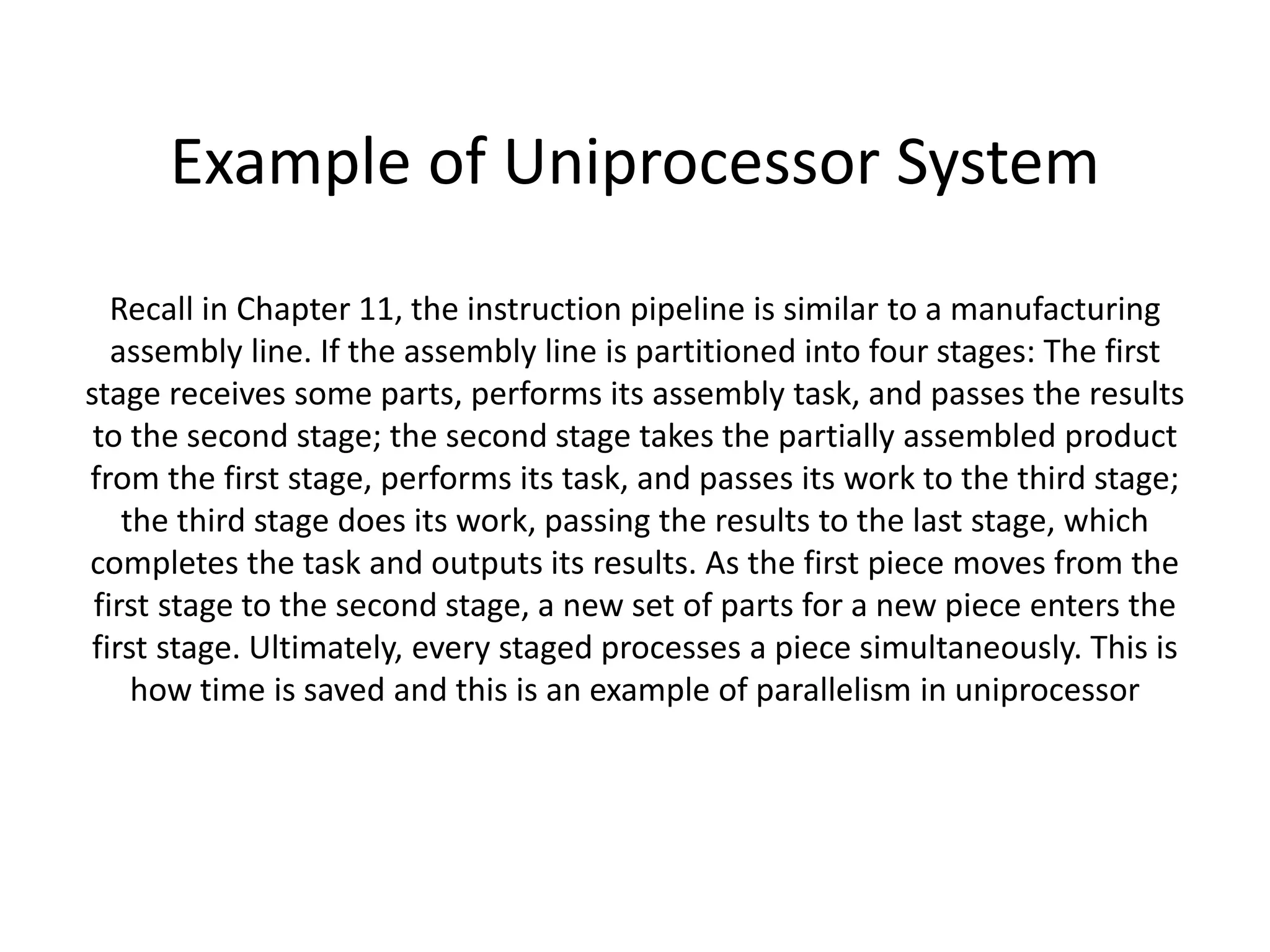 Example of Uniprocessor System

Recall in Chapter 11, the instruction pipeline is similar to a manufacturing assembly line. If the assembly line is partitioned into four stages: The first stage receives some parts, performs its assembly task, and passes the results to the second stage; the second stage takes the partially assembled product from the first stage, performs its task, and passes its work to the third stage; the third stage does its work, passing the results to the last stage, which completes the task and outputs its results. As the first piece moves from the first stage to the second stage, a new set of parts for a new piece enters the first stage. Ultimately, every staged processes a piece simultaneously. This is how time is saved and this is an example of parallelism in uniprocessor